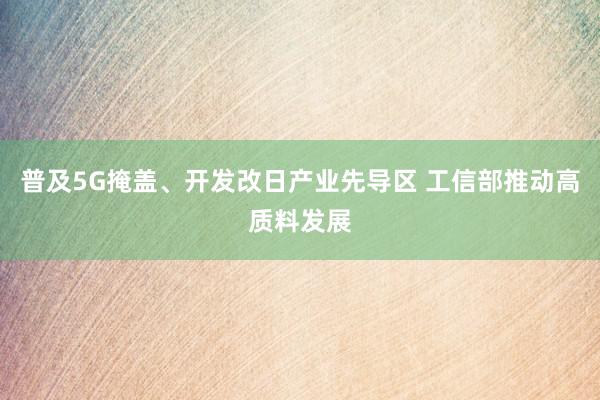 普及5G掩盖、开发改日产业先导区 工信部推动高质料发展